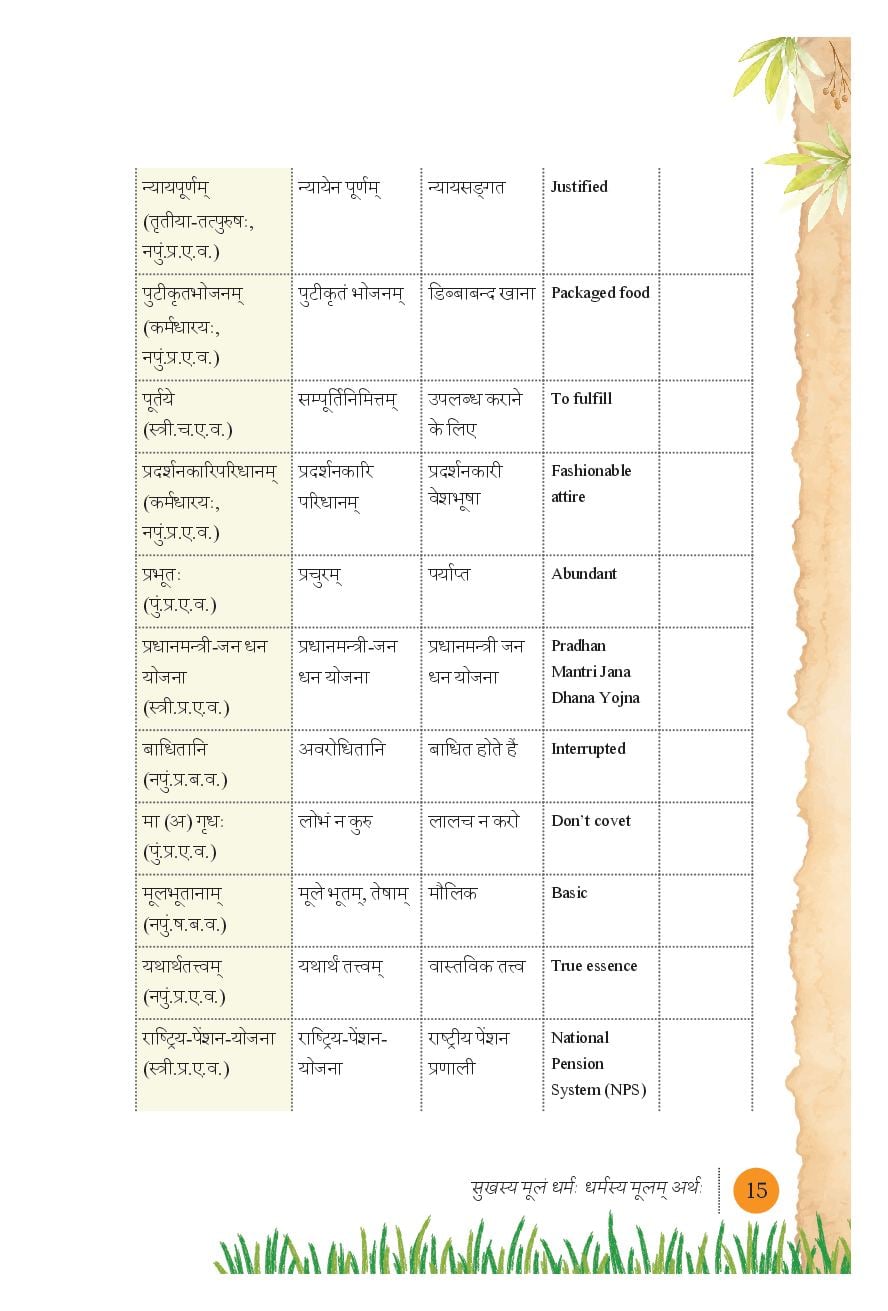 | | | | | |
|---|---|---|---|---|
| न्यायपूर्णम् (तृतीया-तत्पुरुषः, नपुं.प्र.ए.व.) | न्यायेन पूर्णम् | न्यायसङ्गत | Justified | |
| पुटीकृतभोजनम् (कर्मधारयः, नपुं.प्र.ए.व.) | पुटीकृतं भोजनम् | डिब्बाबन्द खाना | Packaged food | |
| पूर्तये (स्त्री.च.ए.व.) | सम्पूर्तिनिमित्तम् | उपलब्ध कराने के लिए | To fulfill | |
| प्रदर्शनकारिपरिधानम् (कर्मधारयः, नपुं.प्र.ए.व.) | प्रदर्शनकारि परिधानम् | प्रदर्शनकारी वेशभूषा | Fashionable attire | |
| प्रभूतः (पुं.प्र.ए.व.) | प्रचुरम् | पर्याप्त | Abundant | |
| प्रधानमन्त्री-जन धन योजना (स्त्री.प्र.ए.व.) | प्रधानमन्त्री-जन धन योजना | प्रधानमन्त्री जन धन योजना | Pradhan Mantri Jana Dhana Yojna | |
| बाधितानि (नपुं.प्र.ब.व.) | अवरोधितानि | बाधित होते हैं | Interrupted | |
| मा (अ) गृधः (पुं.प्र.ए.व.) | लोभं न कुरु | लालच न करो | Don't covet | |
| मूलभूतानाम् (नपुं.ष.ब.व.) | मूले भूतम्, तेषाम् | मौलिक | Basic | |
| यथार्थतत्त्वम् (नपुं.प्र.ए.व.) | यथार्थं तत्त्वम् | वास्तविक तत्त्व | True essence | |
| राष्ट्रिय-पेंशन-योजना (स्त्री.प्र.ए.व.) | राष्ट्रिय-पेंशन-योजना | राष्ट्रीय पेंशन प्रणाली | National Pension System (NPS) | |

सुखस्य मूलं धर्मः धर्मस्य मूलम् अर्थः 15